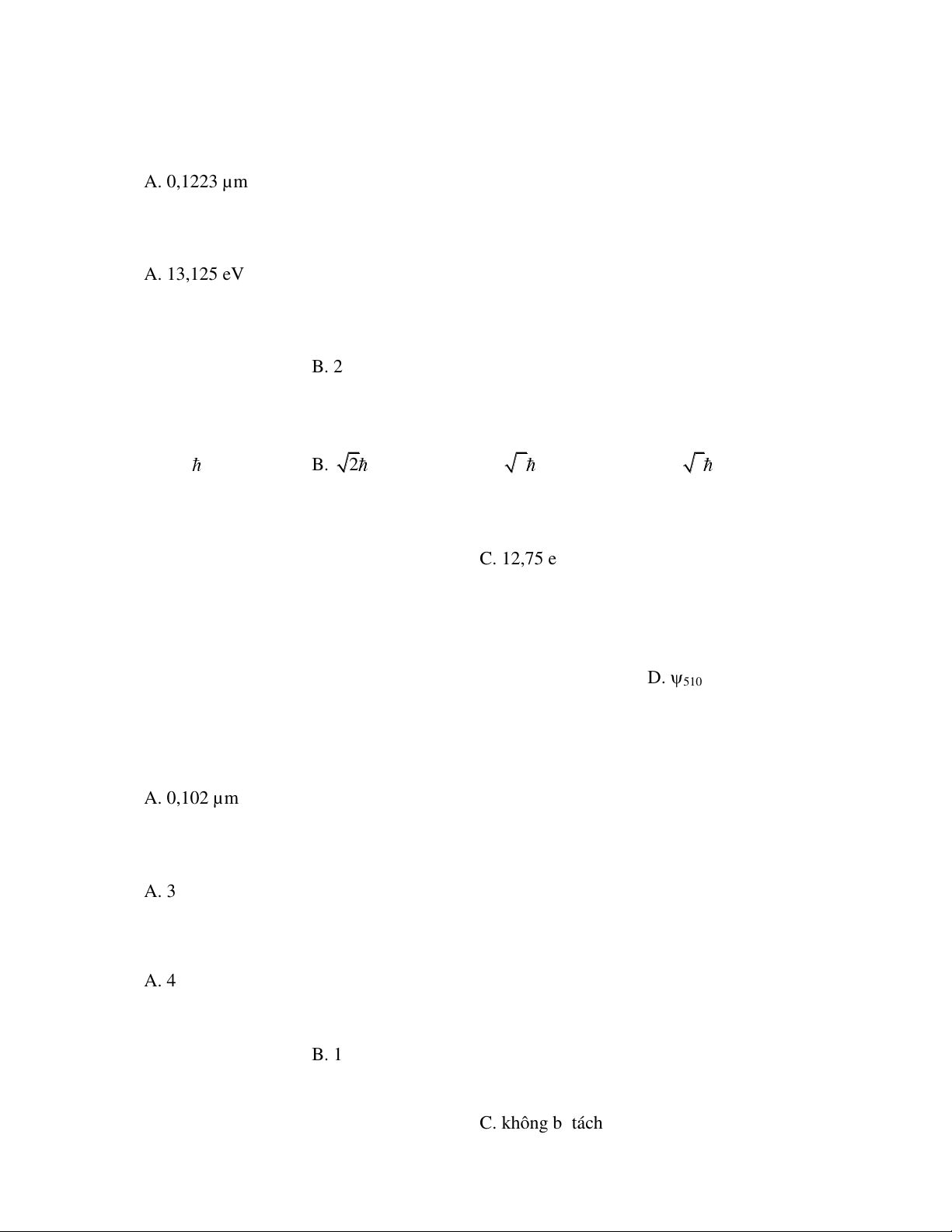 A. 0,1223 µm

A. 13,125 eV

B. 2

$\hbar$ B. $\sqrt{2}\hbar$ $\sqrt{\ }\hbar$ $\sqrt{\ }\hbar$

C. 12,75 e

D. $\psi_{510}$

A. 0,102 µm

A. 3

A. 4

B. 1

C. không b tách